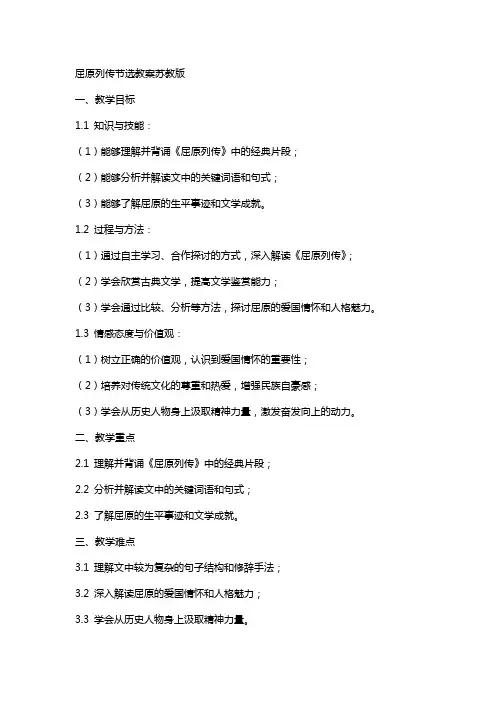 屈原列传节选教案苏教版

一、教学目标

1.1 知识与技能：

（1）能够理解并背诵《屈原列传》中的经典片段；

（2）能够分析并解读文中的关键词语和句式；

（3）能够了解屈原的生平事迹和文学成就。

1.2 过程与方法：

（1）通过自主学习、合作探讨的方式，深入解读《屈原列传》；

（2）学会欣赏古典文学，提高文学鉴赏能力；

（3）学会通过比较、分析等方法，探讨屈原的爱国情怀和人格魅力。

1.3 情感态度与价值观：

（1）树立正确的价值观，认识到爱国情怀的重要性；

（2）培养对传统文化的尊重和热爱，增强民族自豪感；

（3）学会从历史人物身上汲取精神力量，激发奋发向上的动力。

二、教学重点

2.1 理解并背诵《屈原列传》中的经典片段；

2.2 分析并解读文中的关键词语和句式；

2.3 了解屈原的生平事迹和文学成就。

三、教学难点

3.1 理解文中较为复杂的句子结构和修辞手法；

3.2 深入解读屈原的爱国情怀和人格魅力；

3.3 学会从历史人物身上汲取精神力量。